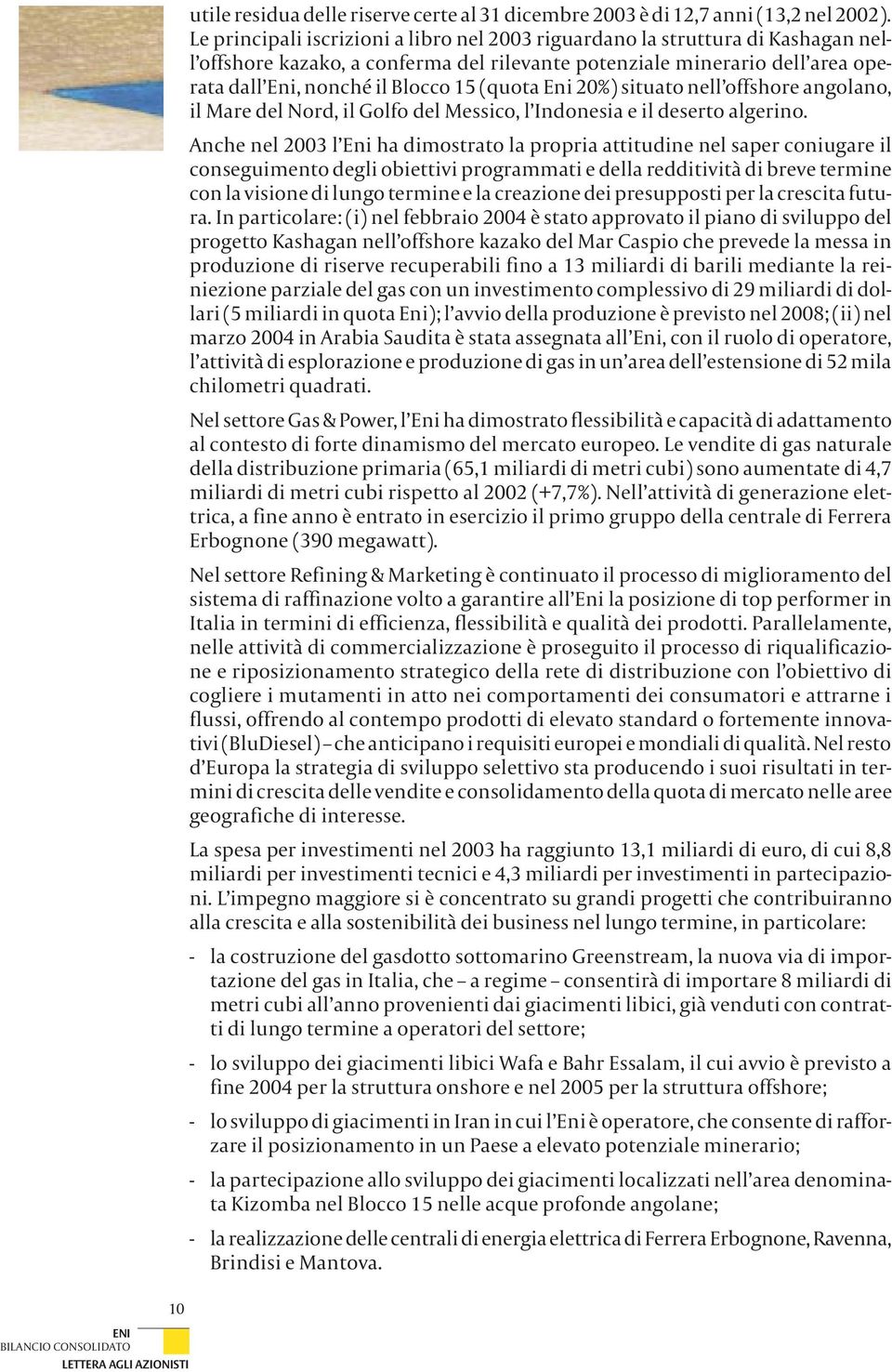 utile residua delle riserve certe al 31 dicembre 2003 è di 12,7 anni (13,2 nel 2002). Le principali iscrizioni a libro nel 2003 riguardano la struttura di Kashagan nell'offshore kazako, a conferma del rilevante potenziale minerario dell'area operata dall'Eni, nonché il Blocco 15 (quota Eni 20%) situato nell'offshore angolano, il Mare del Nord, il Golfo del Messico, l'Indonesia e il deserto algerino.

Anche nel 2003 l'Eni ha dimostrato la propria attitudine nel saper coniugare il conseguimento degli obiettivi programmati e della redditività di breve termine con la visione di lungo termine e la creazione dei presupposti per la crescita futura. In particolare: (i) nel febbraio 2004 è stato approvato il piano di sviluppo del progetto Kashagan nell'offshore kazako del Mar Caspio che prevede la messa in produzione di riserve recuperabili fino a 13 miliardi di barili mediante la reiniezione parziale del gas con un investimento complessivo di 29 miliardi di dollari (5 miliardi in quota Eni); l'avvio della produzione è previsto nel 2008; (ii) nel marzo 2004 in Arabia Saudita è stata assegnata all'Eni, con il ruolo di operatore, l'attività di esplorazione e produzione di gas in un'area dell'estensione di 52 mila chilometri quadrati.

Nel settore Gas & Power, l'Eni ha dimostrato flessibilità e capacità di adattamento al contesto di forte dinamismo del mercato europeo. Le vendite di gas naturale della distribuzione primaria (65,1 miliardi di metri cubi) sono aumentate di 4,7 miliardi di metri cubi rispetto al 2002 (+7,7%). Nell'attività di generazione elettrica, a fine anno è entrato in esercizio il primo gruppo della centrale di Ferrera Erbognone (390 megawatt).

Nel settore Refining & Marketing è continuato il processo di miglioramento del sistema di raffinazione volto a garantire all'Eni la posizione di top performer in Italia in termini di efficienza, flessibilità e qualità dei prodotti. Parallelamente, nelle attività di commercializzazione è proseguito il processo di riqualificazione e riposizionamento strategico della rete di distribuzione con l'obiettivo di cogliere i mutamenti in atto nei comportamenti dei consumatori e attrarne i flussi, offrendo al contempo prodotti di elevato standard o fortemente innovativi (BluDiesel) – che anticipano i requisiti europei e mondiali di qualità. Nel resto d'Europa la strategia di sviluppo selettivo sta producendo i suoi risultati in termini di crescita delle vendite e consolidamento della quota di mercato nelle aree geografiche di interesse.

La spesa per investimenti nel 2003 ha raggiunto 13,1 miliardi di euro, di cui 8,8 miliardi per investimenti tecnici e 4,3 miliardi per investimenti in partecipazioni. L'impegno maggiore si è concentrato su grandi progetti che contribuiranno alla crescita e alla sostenibilità dei business nel lungo termine, in particolare:

- la costruzione del gasdotto sottomarino Greenstream, la nuova via di importazione del gas in Italia, che – a regime – consentirà di importare 8 miliardi di metri cubi all'anno provenienti dai giacimenti libici, già venduti con contratti di lungo termine a operatori del settore;

- lo sviluppo dei giacimenti libici Wafa e Bahr Essalam, il cui avvio è previsto a fine 2004 per la struttura onshore e nel 2005 per la struttura offshore;

- lo sviluppo di giacimenti in Iran in cui l'Eni è operatore, che consente di rafforzare il posizionamento in un Paese a elevato potenziale minerario;

- la partecipazione allo sviluppo dei giacimenti localizzati nell'area denominata Kizomba nel Blocco 15 nelle acque profonde angolane;

- la realizzazione delle centrali di energia elettrica di Ferrera Erbognone, Ravenna, Brindisi e Mantova.

10

ENI
BILANCIO CONSOLIDATO
LETTERA AGLI AZIONISTI